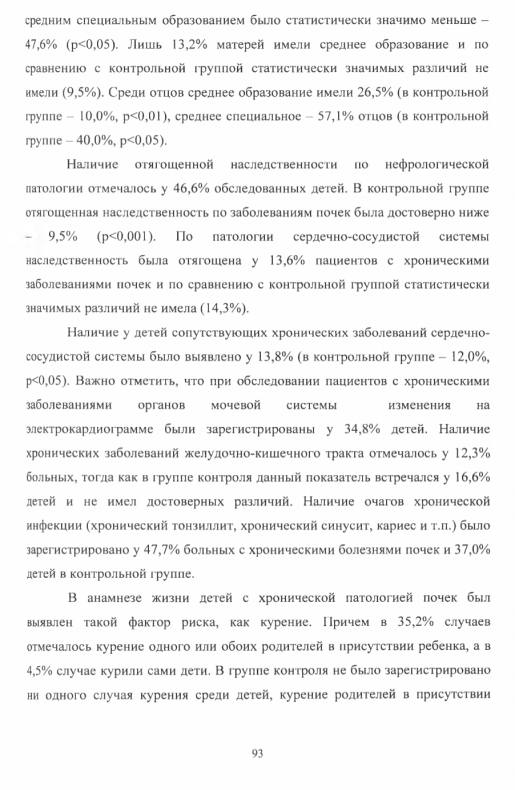 средним специальным образованием было статистически значимо меньше – 47,6% (p<0,05). Лишь 13,2% матерей имели среднее образование и по сравнению с контрольной группой статистически значимых различий не имели (9,5%). Среди отцов среднее образование имели 26,5% (в контрольной группе – 10,0%, p<0,01), среднее специальное – 57,1% отцов (в контрольной группе – 40,0%, p<0,05).

Наличие отягощенной наследственности по нефрологической патологии отмечалось у 46,6% обследованных детей. В контрольной группе отягощенная наследственность по заболеваниям почек была достоверно ниже – 9,5% (p<0,001). По патологии сердечно-сосудистой системы наследственность была отягощена у 13,6% пациентов с хроническими заболеваниями почек и по сравнению с контрольной группой статистически значимых различий не имела (14,3%).

Наличие у детей сопутствующих хронических заболеваний сердечно-сосудистой системы было выявлено у 13,8% (в контрольной группе – 12,0%, p<0,05). Важно отметить, что при обследовании пациентов с хроническими заболеваниями органов мочевой системы изменения на электрокардиограмме были зарегистрированы у 34,8% детей. Наличие хронических заболеваний желудочно-кишечного тракта отмечалось у 12,3% больных, тогда как в группе контроля данный показатель встречался у 16,6% детей и не имел достоверных различий. Наличие очагов хронической инфекции (хронический тонзиллит, хронический синусит, кариес и т.п.) было зарегистрировано у 47,7% больных с хроническими болезнями почек и 37,0% детей в контрольной группе.

В анамнезе жизни детей с хронической патологией почек был выявлен такой фактор риска, как курение. Причем в 35,2% случаев отмечалось курение одного или обоих родителей в присутствии ребенка, а в 4,5% случае курили сами дети. В группе контроля не было зарегистрировано ни одного случая курения среди детей, курение родителей в присутствии

93